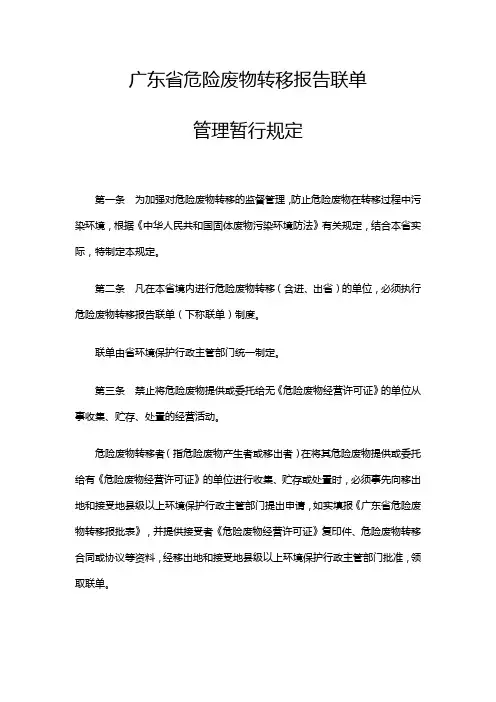 广东省危险废物转移报告联单

管理暂行规定

第一条　为加强对危险废物转移的监督管理，防止危险废物在转移过程中污染环境，根据《中华人民共和国固体废物污染环境防法》有关规定，结合本省实际，特制定本规定。

第二条　凡在本省境内进行危险废物转移（含进、出省）的单位，必须执行危险废物转移报告联单（下称联单）制度。

联单由省环境保护行政主管部门统一制定。

第三条　禁止将危险废物提供或委托给无《危险废物经营许可证》的单位从事收集、贮存、处置的经营活动。

危险废物转移者（指危险废物产生者或移出者）在将其危险废物提供或委托给有《危险废物经营许可证》的单位进行收集、贮存或处置时，必须事先向移出地和接受地县级以上环境保护行政主管部门提出申请，如实填报《广东省危险废物转移报批表》，并提供接受者《危险废物经营许可证》复印件、危险废物转移合同或协议等资料，经移出地和接受地县级以上环境保护行政主管部门批准，领取联单。